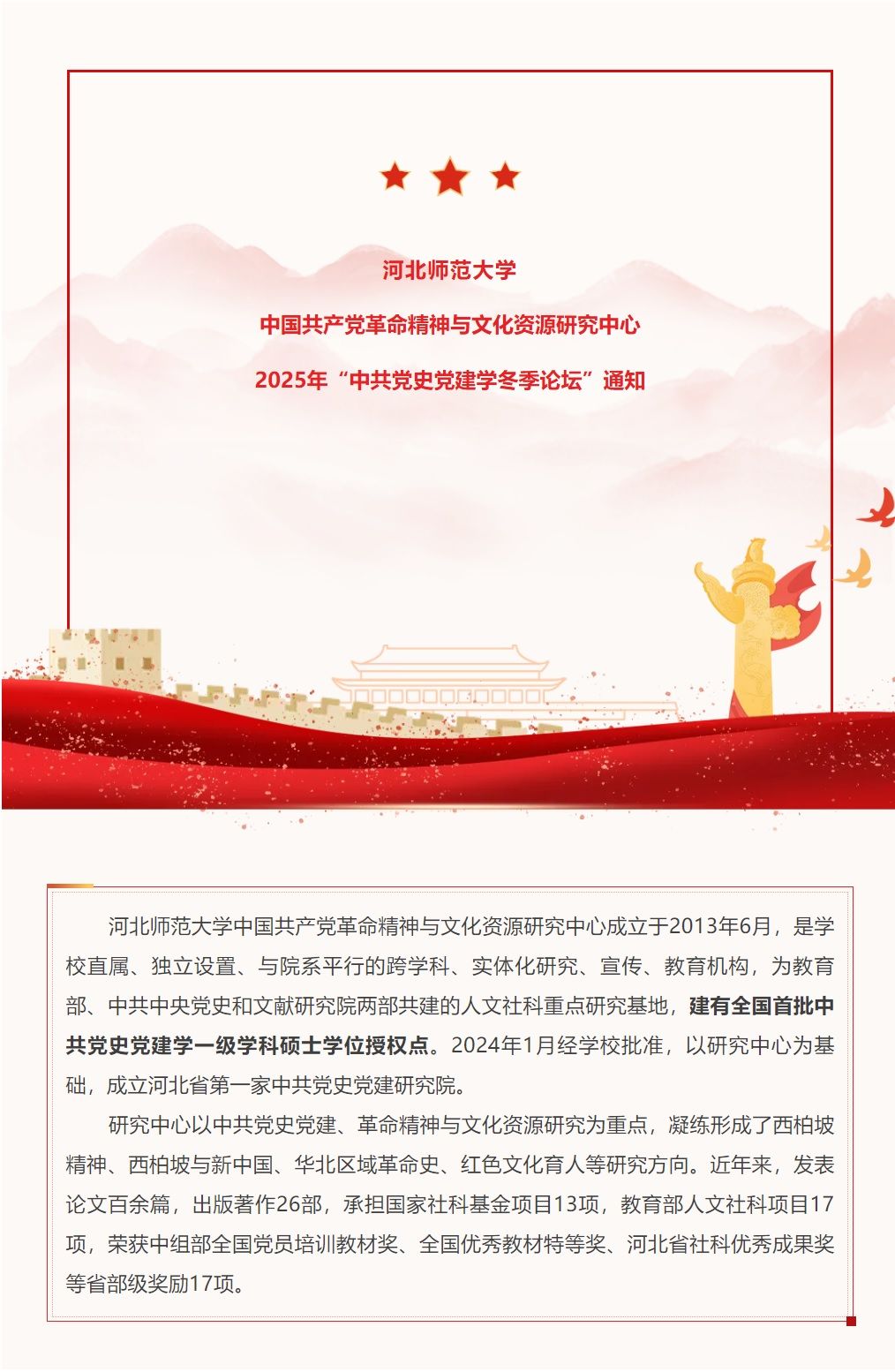 河北师范大学

中国共产党革命精神与文化资源研究中心

2025年“中共党史党建学冬季论坛”通知

河北师范大学中国共产党革命精神与文化资源研究中心成立于2013年6月，是学校直属、独立设置、与院系平行的跨学科、实体化研究、宣传、教育机构，为教育部、中共中央党史和文献研究院两部共建的人文社科重点研究基地，建有全国首批中共党史党建学一级学科硕士学位授权点。2024年1月经学校批准，以研究中心为基础，成立河北省第一家中共党史党建研究院。

研究中心以中共党史党建、革命精神与文化资源研究为重点，凝练形成了西柏坡精神、西柏坡与新中国、华北区域革命史、红色文化育人等研究方向。近年来，发表论文百余篇，出版著作26部，承担国家社科基金项目13项，教育部人文社科项目17项，荣获中组部全国党员培训教材奖、全国优秀教材特等奖、河北省社科优秀成果奖等省部级奖励17项。